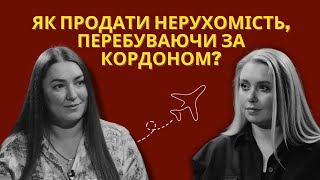 ЯК ПРОДАТИ НЕРУХОМІСТЬ, ПЕРЕБУВАЮЧИ ЗА КОРДОНОМ?